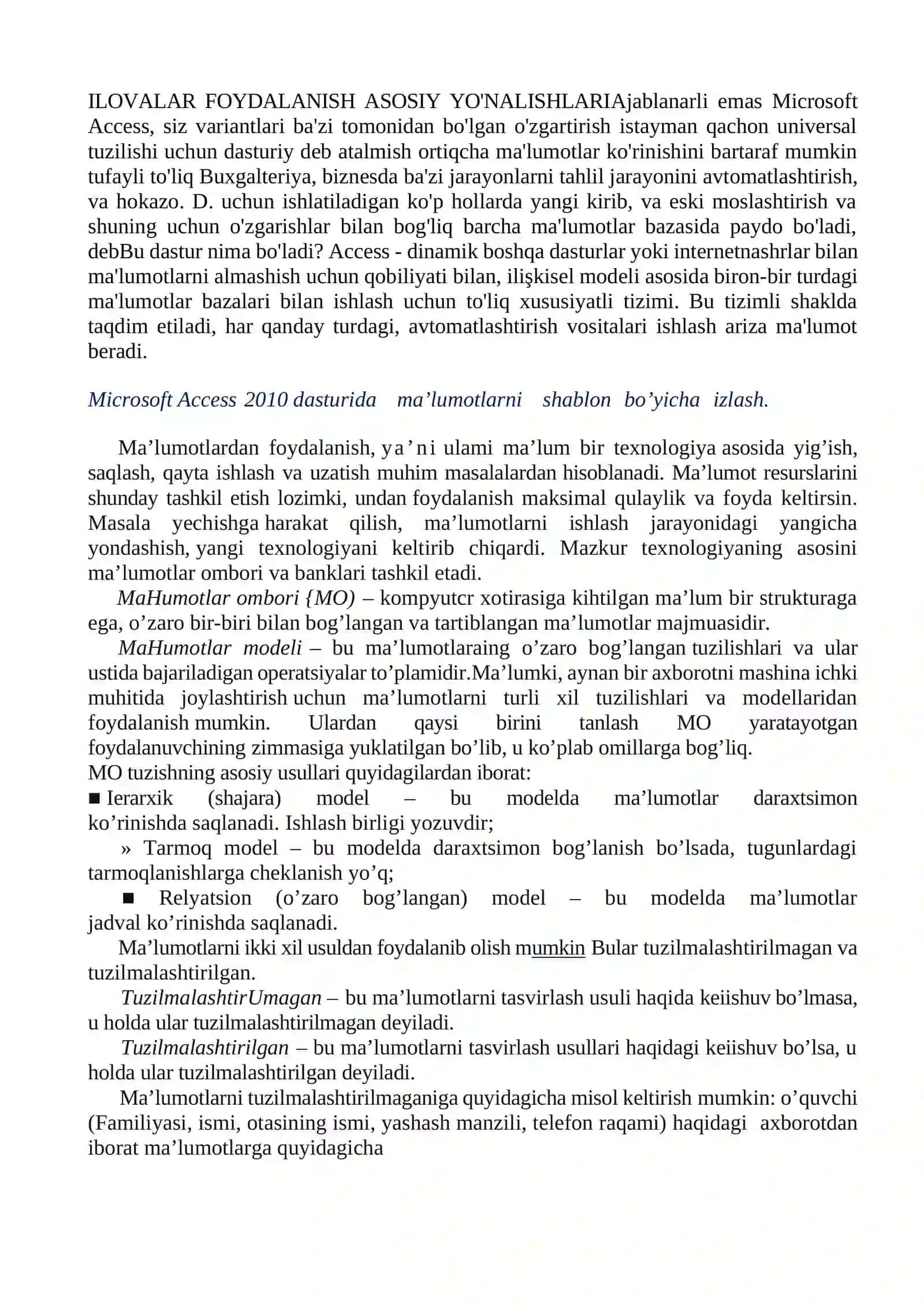 ILOVALAR FOYDALANISH ASOSIY YO'NALISHLARIAjablanarli emas Microsoft Access, siz variantlari ba'zi tomonidan bo'lgan o'zgartirish istayman qachon universal tuzilishi uchun dasturiy deb atalmish ortiqcha ma'lumotlar ko'rinishini bartaraf mumkin tufayli to'liq Buxgalteriya, biznesda ba'zi jarayonlarni tahlil jarayonini avtomatlashtirish, va hokazo. D. uchun ishlatiladigan ko'p hollarda yangi kirib, va eski moslashtirish va shuning uchun o'zgarishlar bilan bog'liq barcha ma'lumotlar bazasida paydo bo'ladi, debBu dastur nima bo'ladi? Access - dinamik boshqa dasturlar yoki internetnashrlar bilan ma'lumotlarni almashish uchun qobiliyati bilan, ilişkisel modeli asosida biron-bir turdagi ma'lumotlar bazalari bilan ishlash uchun to'liq xususiyatli tizimi. Bu tizimli shaklda taqdim etiladi, har qanday turdagi, avtomatlashtirish vositalari ishlash ariza ma'lumot beradi.

Microsoft Access 2010 dasturida ma’lumotlarni shablon bo’yicha izlash.

Ma’lumotlardan foydalanish, ya’ni ulami ma’lum bir texnologiya asosida yig’ish, saqlash, qayta ishlash va uzatish muhim masalalardan hisoblanadi. Ma’lumot resurslarini shunday tashkil etish lozimki, undan foydalanish maksimal qulaylik va foyda keltirsin. Masala yechishga harakat qilish, ma’lumotlarni ishlash jarayonidagi yangicha yondashish, yangi texnologiyani keltirib chiqardi. Mazkur texnologiyaning asosini ma’lumotlar ombori va banklari tashkil etadi.
MaHumotlar ombori {MO) – kompyutcr xotirasiga kihtilgan ma’lum bir strukturaga ega, o’zaro bir-biri bilan bog’langan va tartiblangan ma’lumotlar majmuasidir.
MaHumotlar modeli – bu ma’lumotlaraing o’zaro bog’langan tuzilishlari va ular ustida bajariladigan operatsiyalar to’plamidir.Ma’lumki, aynan bir axborotni mashina ichki muhitida joylashtirish uchun ma’lumotlarni turli xil tuzilishlari va modellaridan foydalanish mumkin. Ulardan qaysi birini tanlash MO yaratayotgan foydalanuvchining zimmasiga yuklatilgan bo’lib, u ko’plab omillarga bog’liq.
MO tuzishning asosiy usullari quyidagilardan iborat:
■ Ierarxik (shajara) model – bu modelda ma’lumotlar daraxtsimon ko’rinishda saqlanadi. Ishlash birligi yozuvdir;
» Tarmoq model – bu modelda daraxtsimon bog’lanish bo’lsada, tugunlardagi tarmoqlanishlarga cheklanish yo’q;
■ Relyatsion (o’zaro bog’langan) model – bu modelda ma’lumotlar jadval ko’rinishda saqlanadi.
Ma’lumotlarni ikki xil usuldan foydalanib olish mumkin Bular tuzilmalashtirilmagan va tuzilmalashtirilgan.
TuzilmalashtirUmagan – bu ma’lumotlarni tasvirlash usuli haqida keiishuv bo’lmasa, u holda ular tuzilmalashtirilmagan deyiladi.
Tuzilmalashtirilgan – bu ma’lumotlarni tasvirlash usullari haqidagi keiishuv bo’lsa, u holda ular tuzilmalashtirilgan deyiladi.
Ma’lumotlarni tuzilmalashtirilmaganiga quyidagicha misol keltirish mumkin: o’quvchi (Familiyasi, ismi, otasining ismi, yashash manzili, telefon raqami) haqidagi axborotdan iborat ma’lumotlarga quyidagicha